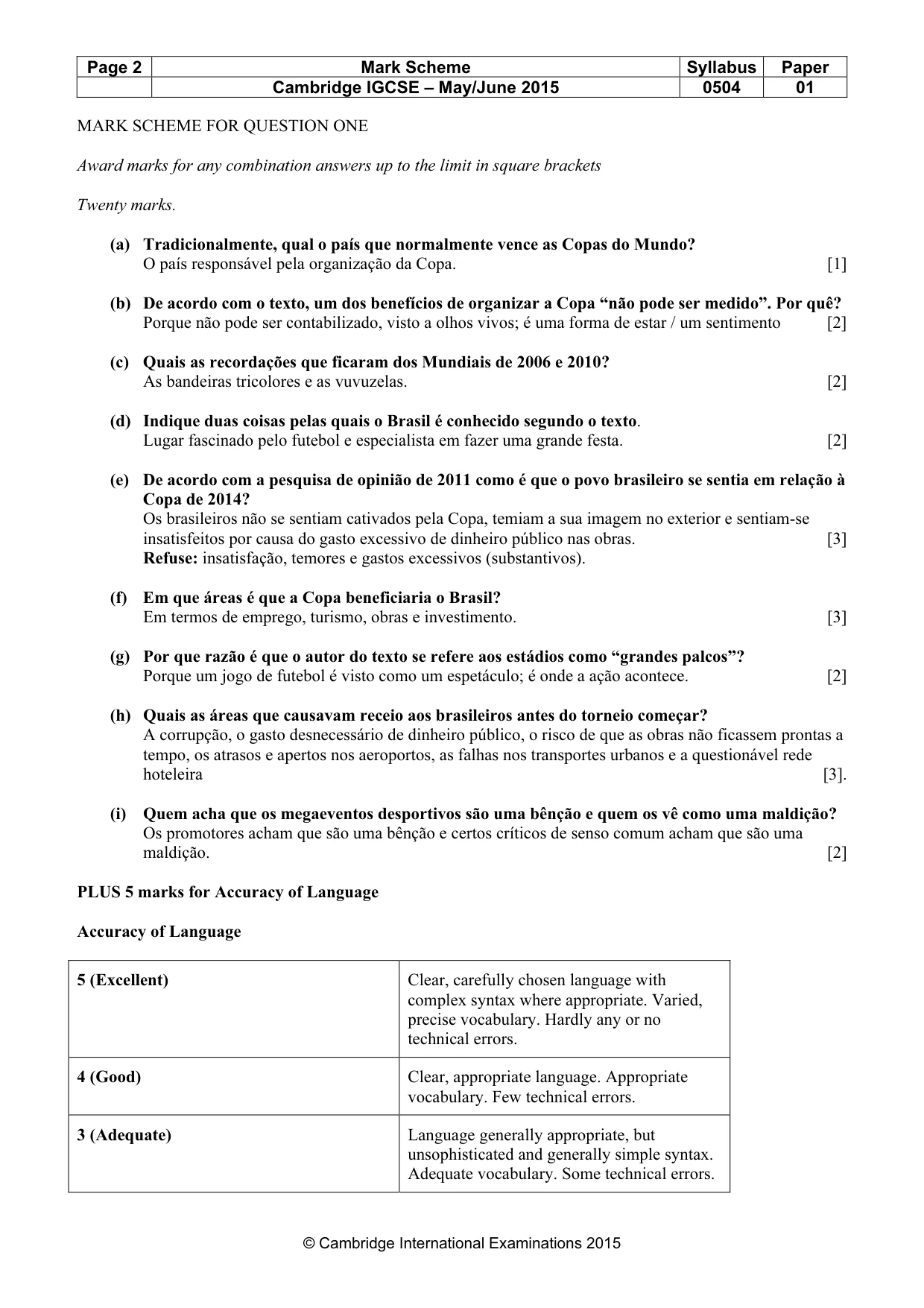 | Page 2 | Mark Scheme | Syllabus | Paper |
|---|---|---|---|
| | Cambridge IGCSE – May/June 2015 | 0504 | 01 |

MARK SCHEME FOR QUESTION ONE

Award marks for any combination answers up to the limit in square brackets

Twenty marks.

(a) Tradicionalmente, qual o país que normalmente vence as Copas do Mundo?
O país responsável pela organização da Copa. [1]

(b) De acordo com o texto, um dos benefícios de organizar a Copa "não pode ser medido". Por quê?
Porque não pode ser contabilizado, visto a olhos vivos; é uma forma de estar / um sentimento [2]

(c) Quais as recordações que ficaram dos Mundiais de 2006 e 2010?
As bandeiras tricolores e as vuvuzelas. [2]

(d) Indique duas coisas pelas quais o Brasil é conhecido segundo o texto.
Lugar fascinado pelo futebol e especialista em fazer uma grande festa. [2]

(e) De acordo com a pesquisa de opinião de 2011 como é que o povo brasileiro se sentia em relação à Copa de 2014?
Os brasileiros não se sentiam cativados pela Copa, temiam a sua imagem no exterior e sentiam-se insatisfeitos por causa do gasto excessivo de dinheiro público nas obras. [3]
Refuse: insatisfação, temores e gastos excessivos (substantivos).

(f) Em que áreas é que a Copa beneficiaria o Brasil?
Em termos de emprego, turismo, obras e investimento. [3]

(g) Por que razão é que o autor do texto se refere aos estádios como "grandes palcos"?
Porque um jogo de futebol é visto como um espetáculo; é onde a ação acontece. [2]

(h) Quais as áreas que causavam receio aos brasileiros antes do torneio começar?
A corrupção, o gasto desnecessário de dinheiro público, o risco de que as obras não ficassem prontas a tempo, os atrasos e apertos nos aeroportos, as falhas nos transportes urbanos e a questionável rede hoteleira [3].

(i) Quem acha que os megaeventos desportivos são uma bênção e quem os vê como uma maldição?
Os promotores acham que são uma bênção e certos críticos de senso comum acham que são uma maldição. [2]

PLUS 5 marks for Accuracy of Language

Accuracy of Language

| 5 (Excellent) | Clear, carefully chosen language with complex syntax where appropriate. Varied, precise vocabulary. Hardly any or no technical errors. |
|---|---|
| 4 (Good) | Clear, appropriate language. Appropriate vocabulary. Few technical errors. |
| 3 (Adequate) | Language generally appropriate, but unsophisticated and generally simple syntax. Adequate vocabulary. Some technical errors. |

© Cambridge International Examinations 2015